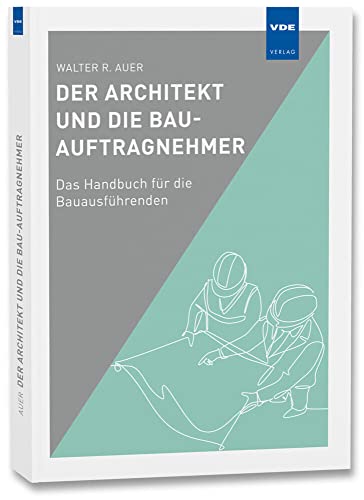 VDE
VERLAG

WALTER R. AUER

DER ARCHITEKT UND DIE BAU-AUFTRAGNEHMER

Das Handbuch für die Bauausführenden

VDE

AUER DER ARCHITEKT UND DIE BAU-AUFTRAGNEHMER